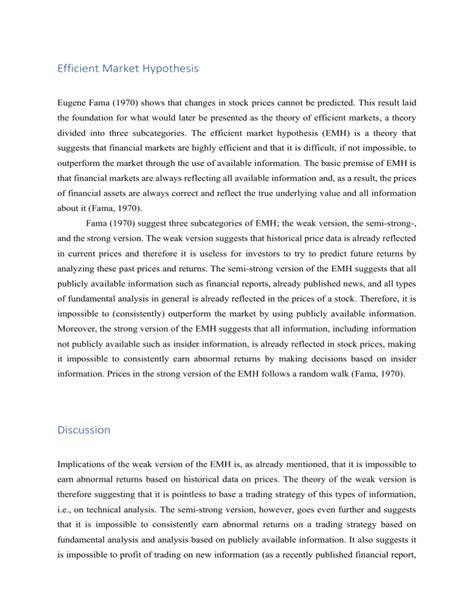 Efficient Market Hypothesis

Eugene Fama (1970) shows that changes in stock prices cannot be predicted. This result laid the foundation for what would later be presented as the theory of efficient markets, a theory divided into three subcategories. The efficient market hypothesis (EMH) is a theory that suggests that financial markets are highly efficient and that it is difficult, if not impossible, to outperform the market through the use of available information. The basic premise of EMH is that financial markets are always reflecting all available information and, as a result, the prices of financial assets are always correct and reflect the true underlying value and all information about it (Fama, 1970).

Fama (1970) suggest three subcategories of EMH; the weak version, the semi-strong-, and the strong version. The weak version suggests that historical price data is already reflected in current prices and therefore it is useless for investors to try to predict future returns by analyzing these past prices and returns. The semi-strong version of the EMH suggests that all publicly available information such as financial reports, already published news, and all types of fundamental analysis in general is already reflected in the prices of a stock. Therefore, it is impossible to (consistently) outperform the market by using publicly available information. Moreover, the strong version of the EMH suggests that all information, including information not publicly available such as insider information, is already reflected in stock prices, making it impossible to consistently earn abnormal returns by making decisions based on insider information. Prices in the strong version of the EMH follows a random walk (Fama, 1970).

Discussion

Implications of the weak version of the EMH is, as already mentioned, that it is impossible to earn abnormal returns based on historical data on prices. The theory of the weak version is therefore suggesting that it is pointless to base a trading strategy of this types of information, i.e., on technical analysis. The semi-strong version, however, goes even further and suggests that it is impossible to consistently earn abnormal returns on a trading strategy based on fundamental analysis and analysis based on publicly available information. It also suggests it is impossible to profit of trading on new information (as a recently published financial report,